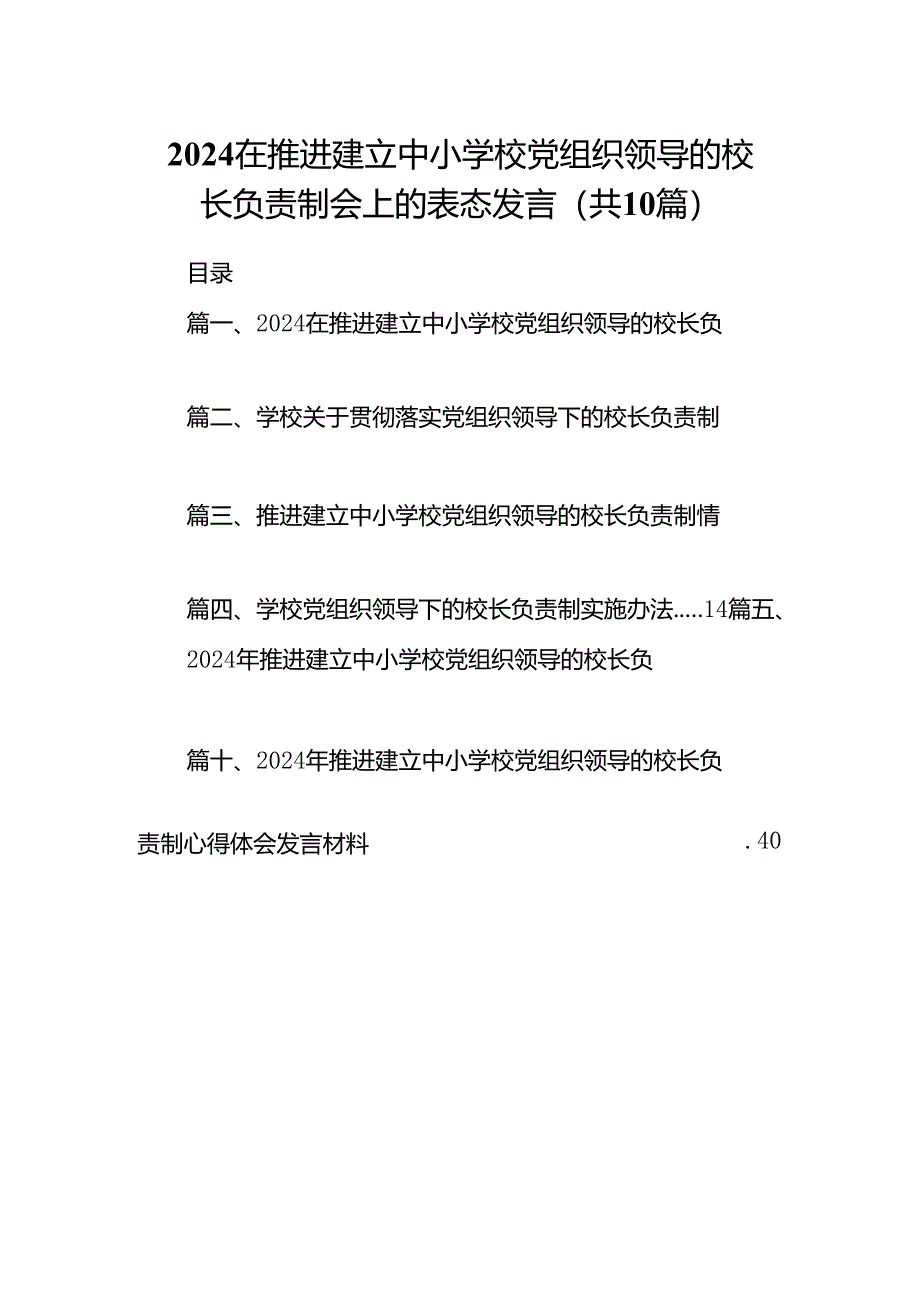 2024在推进建立中小学校党组织领导的校长负责制会上的表态发言（共10篇）

目录

篇一、2024在推进建立中小学校党组织领导的校长负

篇二、学校关于贯彻落实党组织领导下的校长负责制

篇三、推进建立中小学校党组织领导的校长负责制情

篇四、学校党组织领导下的校长负责制实施办法.....14篇五、2024年推进建立中小学校党组织领导的校长负

篇十、2024年推进建立中小学校党组织领导的校长负

责制心得体会发言材料 .40